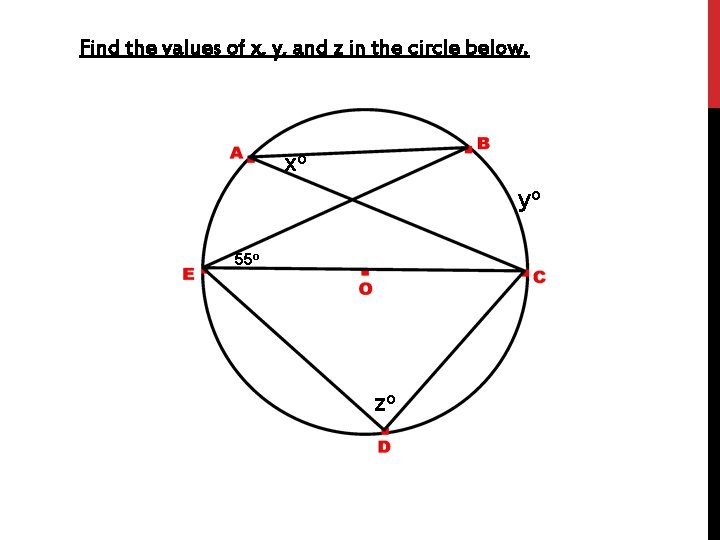 Find the values of x, y, and z in the circle below.

A

B

x°

y°

55°

E

O

C

z°

D